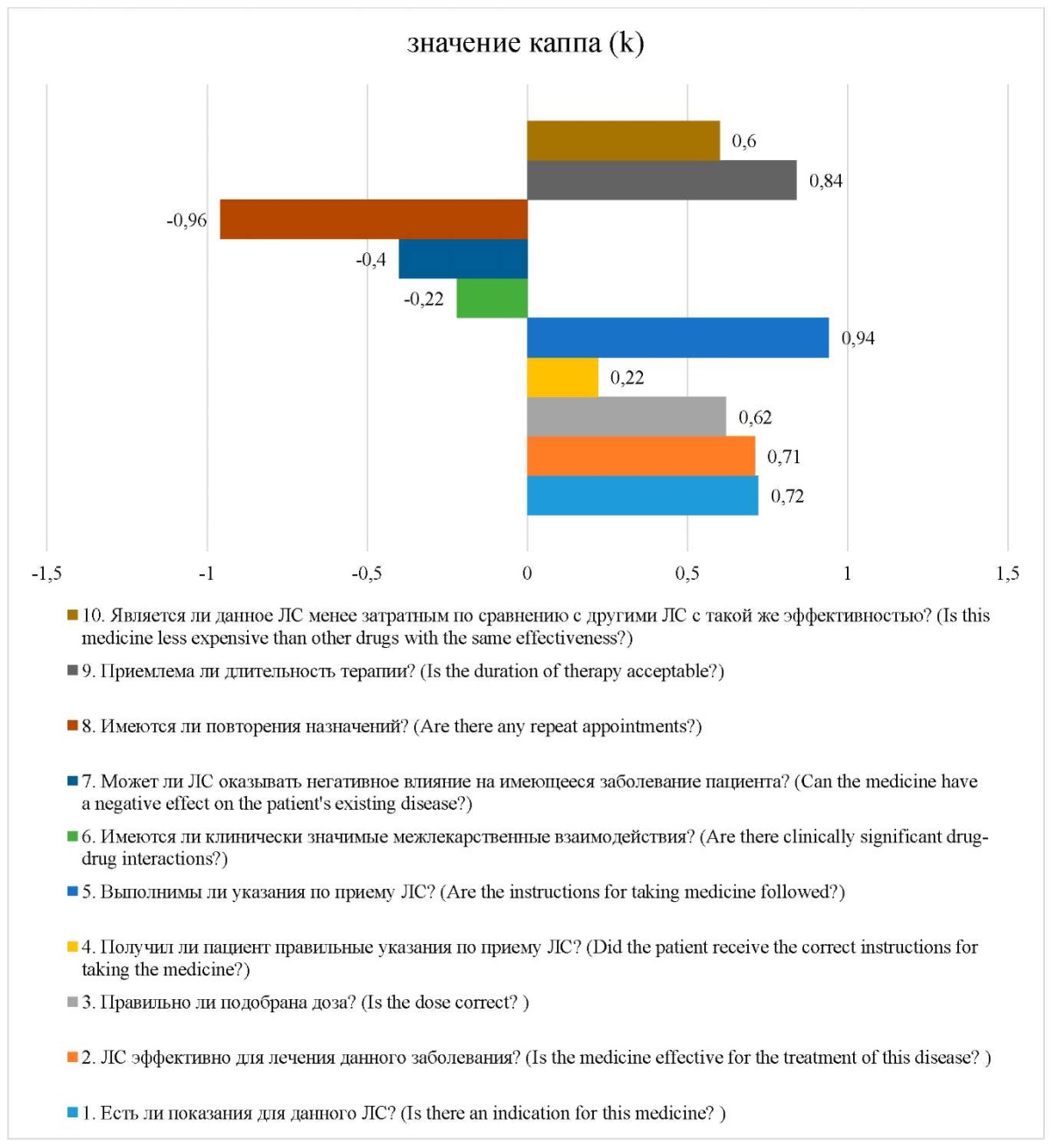 значение каппа (k)

0,6
0,84
-0,96
-0,4
-0,22
0,94
0,22
0,62
0,71
0,72

-1,5 -1 -0,5 0 0,5 1 1,5

10. Является ли данное ЛС менее затратным по сравнению с другими ЛС с такой же эффективностью? (Is this medicine less expensive than other drugs with the same effectiveness?)

9. Приемлема ли длительность терапии? (Is the duration of therapy acceptable?)

8. Имеются ли повторения назначений? (Are there any repeat appointments?)

7. Может ли ЛС оказывать негативное влияние на имеющееся заболевание пациента? (Can the medicine have a negative effect on the patient's existing disease?)

6. Имеются ли клинически значимые межлекарственные взаимодействия? (Are there clinically significant drug-drug interactions?)

5. Выполнимы ли указания по приему ЛС? (Are the instructions for taking medicine followed?)

4. Получил ли пациент правильные указания по приему ЛС? (Did the patient receive the correct instructions for taking the medicine?)

3. Правильно ли подобрана доза? (Is the dose correct? )

2. ЛС эффективно для лечения данного заболевания? (Is the medicine effective for the treatment of this disease? )

1. Есть ли показания для данного ЛС? (Is there an indication for this medicine? )